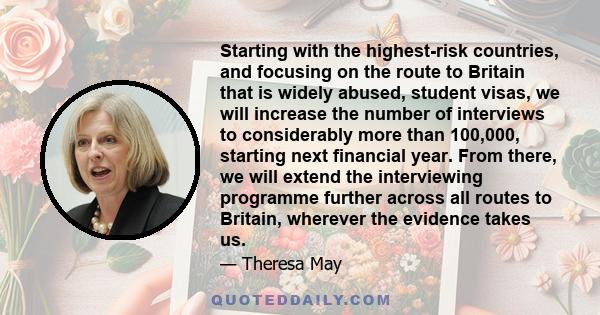 Starting with the highest-risk countries, and focusing on the route to Britain that is widely abused, student visas, we will increase the number of interviews to considerably more than 100,000, starting next financial year. From there, we will extend the interviewing programme further across all routes to Britain, wherever the evidence takes us.

— Theresa May

QUOTEDDAILY.COM